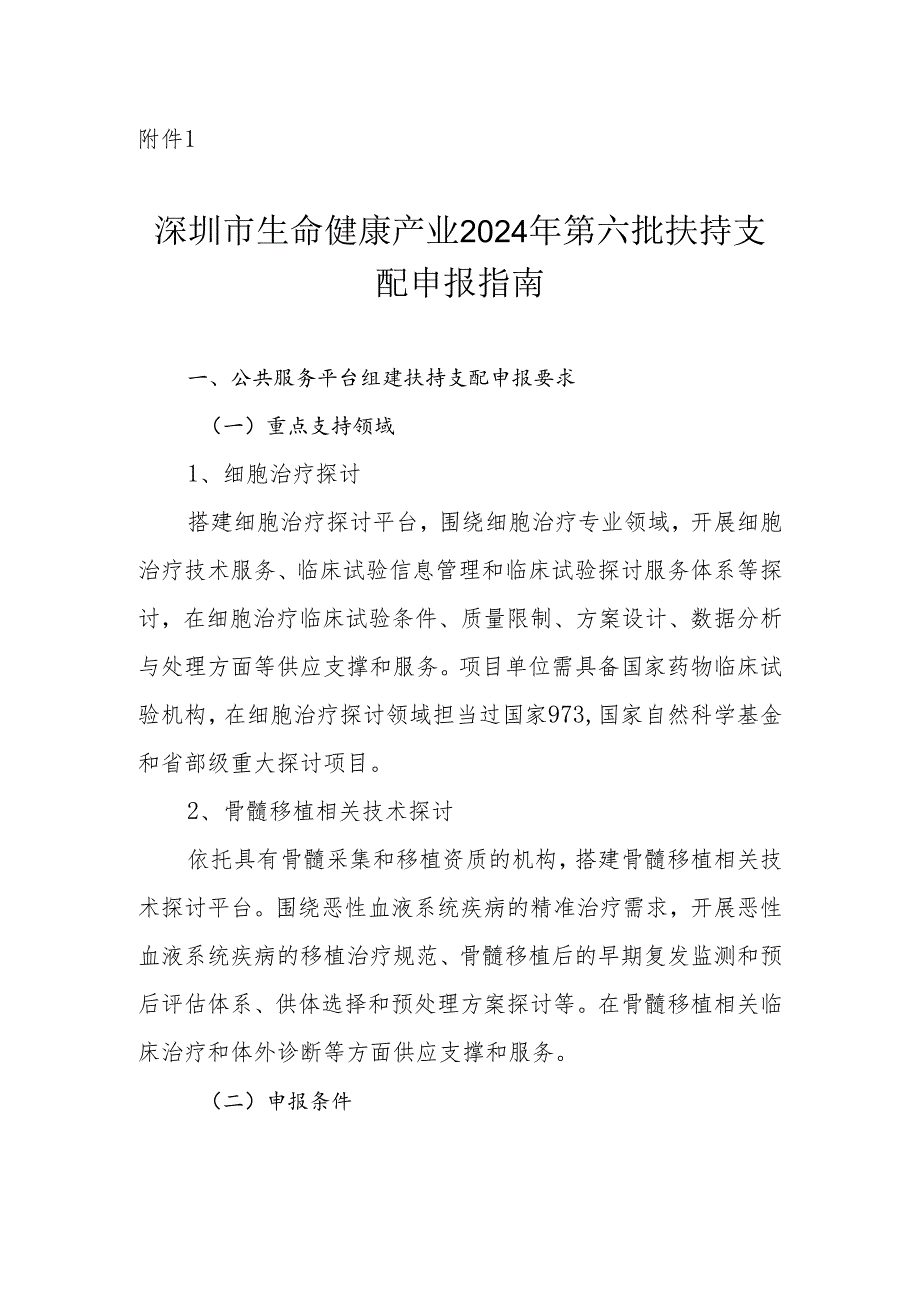 附件1

深圳市生命健康产业2024年第六批扶持支配申报指南

一、公共服务平台组建扶持支配申报要求

（一）重点支持领域

1、细胞治疗探讨

搭建细胞治疗探讨平台，围绕细胞治疗专业领域，开展细胞治疗技术服务、临床试验信息管理和临床试验探讨服务体系等探讨，在细胞治疗临床试验条件、质量限制、方案设计、数据分析与处理方面等供应支撑和服务。项目单位需具备国家药物临床试验机构，在细胞治疗探讨领域担当过国家973,国家自然科学基金和省部级重大探讨项目。

2、骨髓移植相关技术探讨

依托具有骨髓采集和移植资质的机构，搭建骨髓移植相关技术探讨平台。围绕恶性血液系统疾病的精准治疗需求，开展恶性血液系统疾病的移植治疗规范、骨髓移植后的早期复发监测和预后评估体系、供体选择和预处理方案探讨等。在骨髓移植相关临床治疗和体外诊断等方面供应支撑和服务。

（二）申报条件